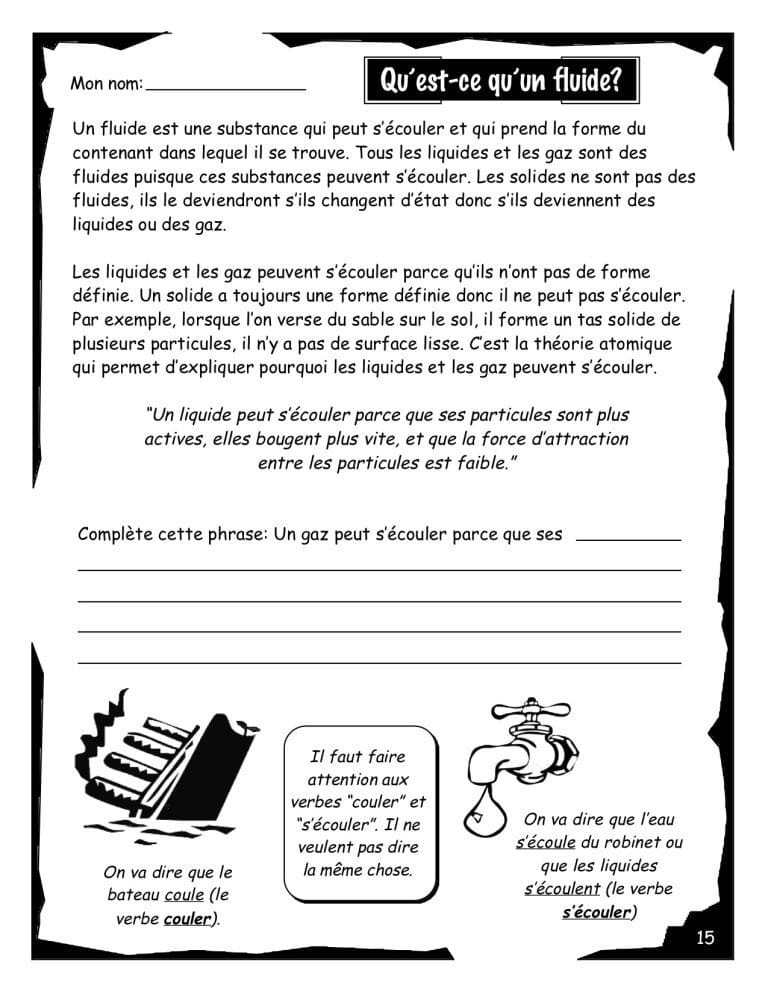 Mon nom: ____

Qu'est-ce qu'un fluide?

Un fluide est une substance qui peut s'écouler et qui prend la forme du contenant dans lequel il se trouve. Tous les liquides et les gaz sont des fluides puisque ces substances peuvent s'écouler. Les solides ne sont pas des fluides, ils le deviendront s'ils changent d'état donc s'ils deviennent des liquides ou des gaz.

Les liquides et les gaz peuvent s'écouler parce qu'ils n'ont pas de forme définie. Un solide a toujours une forme définie donc il ne peut pas s'écouler. Par exemple, lorsque l'on verse du sable sur le sol, il forme un tas solide de plusieurs particules, il n'y a pas de surface lisse. C'est la théorie atomique qui permet d'expliquer pourquoi les liquides et les gaz peuvent s'écouler.

"Un liquide peut s'écouler parce que ses particules sont plus actives, elles bougent plus vite, et que la force d'attraction entre les particules est faible."

Complète cette phrase: Un gaz peut s'écouler parce que ses ____
____
____
____
____

On va dire que le bateau coule (le verbe couler).

Il faut faire attention aux verbes "couler" et "s'écouler". Il ne veulent pas dire la même chose.

On va dire que l'eau s'écoule du robinet ou que les liquides s'écoulent (le verbe s'écouler)

15